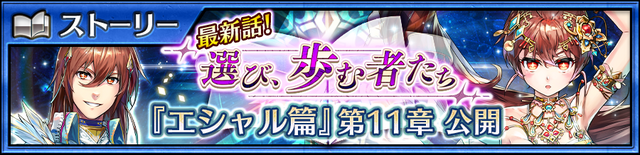 ストーリー

最新話!

選び、歩む者たち

『エシャル篇』第11章 公開